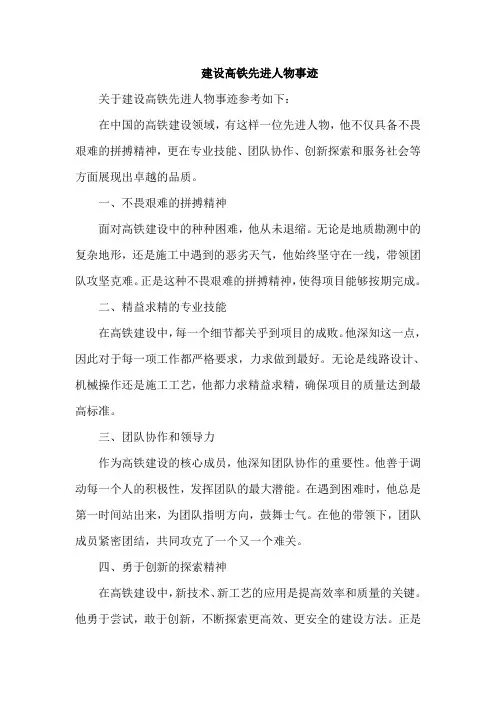 建设高铁先进人物事迹

关于建设高铁先进人物事迹参考如下：

在中国的高铁建设领域，有这样一位先进人物，他不仅具备不畏艰难的拼搏精神，更在专业技能、团队协作、创新探索和服务社会等方面展现出卓越的品质。

一、不畏艰难的拼搏精神

面对高铁建设中的种种困难，他从未退缩。无论是地质勘测中的复杂地形，还是施工中遇到的恶劣天气，他始终坚守在一线，带领团队攻坚克难。正是这种不畏艰难的拼搏精神，使得项目能够按期完成。

二、精益求精的专业技能

在高铁建设中，每一个细节都关乎到项目的成败。他深知这一点，因此对于每一项工作都严格要求，力求做到最好。无论是线路设计、机械操作还是施工工艺，他都力求精益求精，确保项目的质量达到最高标准。

三、团队协作和领导力

作为高铁建设的核心成员，他深知团队协作的重要性。他善于调动每一个人的积极性，发挥团队的最大潜能。在遇到困难时，他总是第一时间站出来，为团队指明方向，鼓舞士气。在他的带领下，团队成员紧密团结，共同攻克了一个又一个难关。

四、勇于创新的探索精神

在高铁建设中，新技术、新工艺的应用是提高效率和质量的关键。他勇于尝试，敢于创新，不断探索更高效、更安全的建设方法。正是